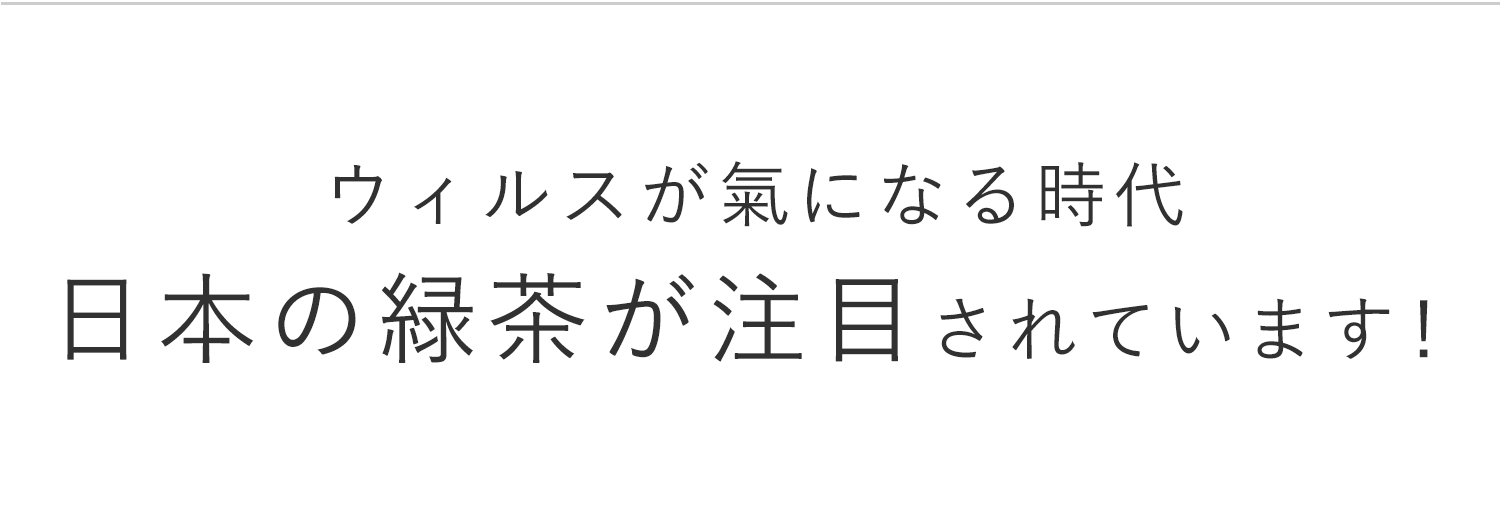 ウィルスが氣になる時代
日本の緑茶が注目されています!